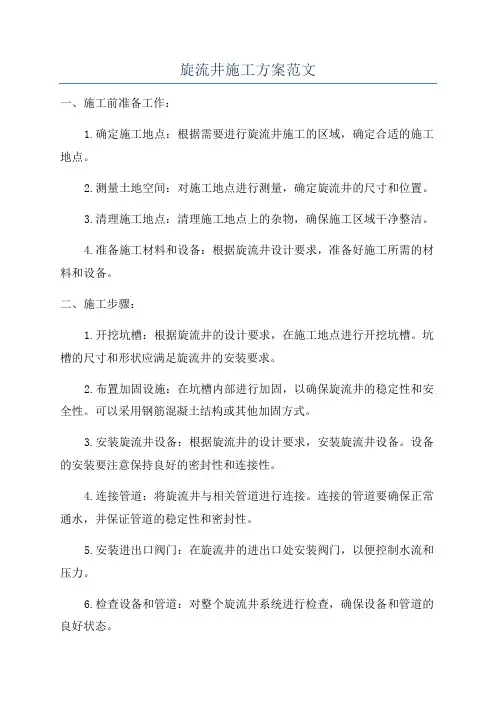 旋流井施工方案范文

一、施工前准备工作：

1.确定施工地点：根据需要进行旋流井施工的区域，确定合适的施工地点。

2.测量土地空间：对施工地点进行测量，确定旋流井的尺寸和位置。

3.清理施工地点：清理施工地点上的杂物，确保施工区域干净整洁。

4.准备施工材料和设备：根据旋流井设计要求，准备好施工所需的材料和设备。

二、施工步骤：

1.开挖坑槽：根据旋流井的设计要求，在施工地点进行开挖坑槽。坑槽的尺寸和形状应满足旋流井的安装要求。

2.布置加固设施：在坑槽内部进行加固，以确保旋流井的稳定性和安全性。可以采用钢筋混凝土结构或其他加固方式。

3.安装旋流井设备：根据旋流井的设计要求，安装旋流井设备。设备的安装要注意保持良好的密封性和连接性。

4.连接管道：将旋流井与相关管道进行连接。连接的管道要确保正常通水，并保证管道的稳定性和密封性。

5.安装进出口阀门：在旋流井的进出口处安装阀门，以便控制水流和压力。

6.检查设备和管道：对整个旋流井系统进行检查，确保设备和管道的良好状态。